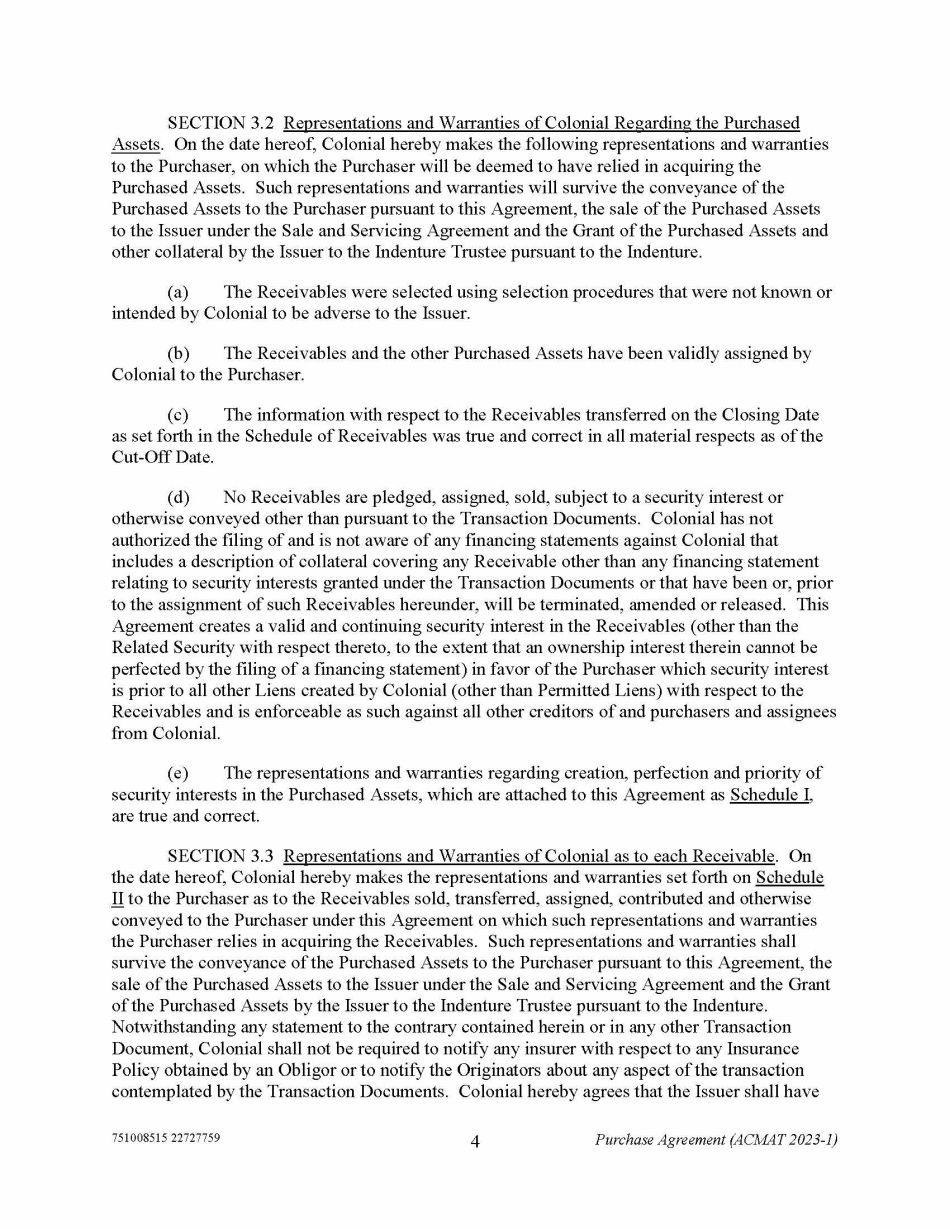 SECTION 3.2 Representations and Warranties of Colonial Regarding the Purchased Assets. On the date hereof, Colonial hereby makes the following representations and warranties to the Purchaser, on which the Purchaser will be deemed to have relied in acquiring the Purchased Assets. Such representations and warranties will survive the conveyance of the Purchased Assets to the Purchaser pursuant to this Agreement, the sale of the Purchased Assets to the Issuer under the Sale and Servicing Agreement and the Grant of the Purchased Assets and other collateral by the Issuer to the Indenture Trustee pursuant to the Indenture.

(a) The Receivables were selected using selection procedures that were not known or intended by Colonial to be adverse to the Issuer.

(b) The Receivables and the other Purchased Assets have been validly assigned by Colonial to the Purchaser.

(c) The information with respect to the Receivables transferred on the Closing Date as set forth in the Schedule of Receivables was true and correct in all material respects as of the Cut-Off Date.

(d) No Receivables are pledged, assigned, sold, subject to a security interest or otherwise conveyed other than pursuant to the Transaction Documents. Colonial has not authorized the filing of and is not aware of any financing statements against Colonial that includes a description of collateral covering any Receivable other than any financing statement relating to security interests granted under the Transaction Documents or that have been or, prior to the assignment of such Receivables hereunder, will be terminated, amended or released. This Agreement creates a valid and continuing security interest in the Receivables (other than the Related Security with respect thereto, to the extent that an ownership interest therein cannot be perfected by the filing of a financing statement) in favor of the Purchaser which security interest is prior to all other Liens created by Colonial (other than Permitted Liens) with respect to the Receivables and is enforceable as such against all other creditors of and purchasers and assignees from Colonial.

(e) The representations and warranties regarding creation, perfection and priority of security interests in the Purchased Assets, which are attached to this Agreement as Schedule I, are true and correct.

SECTION 3.3 Representations and Warranties of Colonial as to each Receivable. On the date hereof, Colonial hereby makes the representations and warranties set forth on Schedule II to the Purchaser as to the Receivables sold, transferred, assigned, contributed and otherwise conveyed to the Purchaser under this Agreement on which such representations and warranties the Purchaser relies in acquiring the Receivables. Such representations and warranties shall survive the conveyance of the Purchased Assets to the Purchaser pursuant to this Agreement, the sale of the Purchased Assets to the Issuer under the Sale and Servicing Agreement and the Grant of the Purchased Assets by the Issuer to the Indenture Trustee pursuant to the Indenture. Notwithstanding any statement to the contrary contained herein or in any other Transaction Document, Colonial shall not be required to notify any insurer with respect to any Insurance Policy obtained by an Obligor or to notify the Originators about any aspect of the transaction contemplated by the Transaction Documents. Colonial hereby agrees that the Issuer shall have

751008515 22727759 4 Purchase Agreement (ACMAT 2023-1)